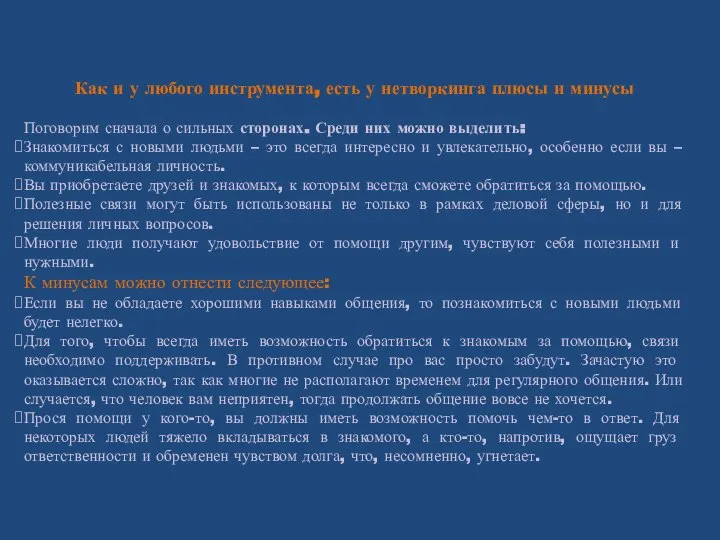 Как и у любого инструмента, есть у нетворкинга плюсы и минусы

Поговорим сначала о сильных сторонах. Среди них можно выделить:
Знакомиться с новыми людьми – это всегда интересно и увлекательно, особенно если вы – коммуникабельная личность.
Вы приобретаете друзей и знакомых, к которым всегда сможете обратиться за помощью.
Полезные связи могут быть использованы не только в рамках деловой сферы, но и для решения личных вопросов.
Многие люди получают удовольствие от помощи другим, чувствуют себя полезными и нужными.
К минусам можно отнести следующее:
Если вы не обладаете хорошими навыками общения, то познакомиться с новыми людьми будет нелегко.
Для того, чтобы всегда иметь возможность обратиться к знакомым за помощью, связи необходимо поддерживать. В противном случае про вас просто забудут. Зачастую это оказывается сложно, так как многие не располагают временем для регулярного общения. Или случается, что человек вам неприятен, тогда продолжать общение вовсе не хочется.
Прося помощи у кого-то, вы должны иметь возможность помочь чем-то в ответ. Для некоторых людей тяжело вкладываться в знакомого, а кто-то, напротив, ощущает груз ответственности и обременен чувством долга, что, несомненно, угнетает.